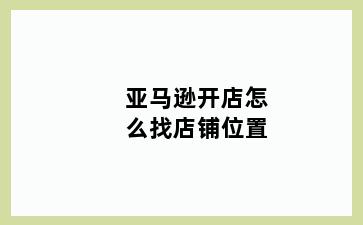 亚马逊开店怎么找店铺位置